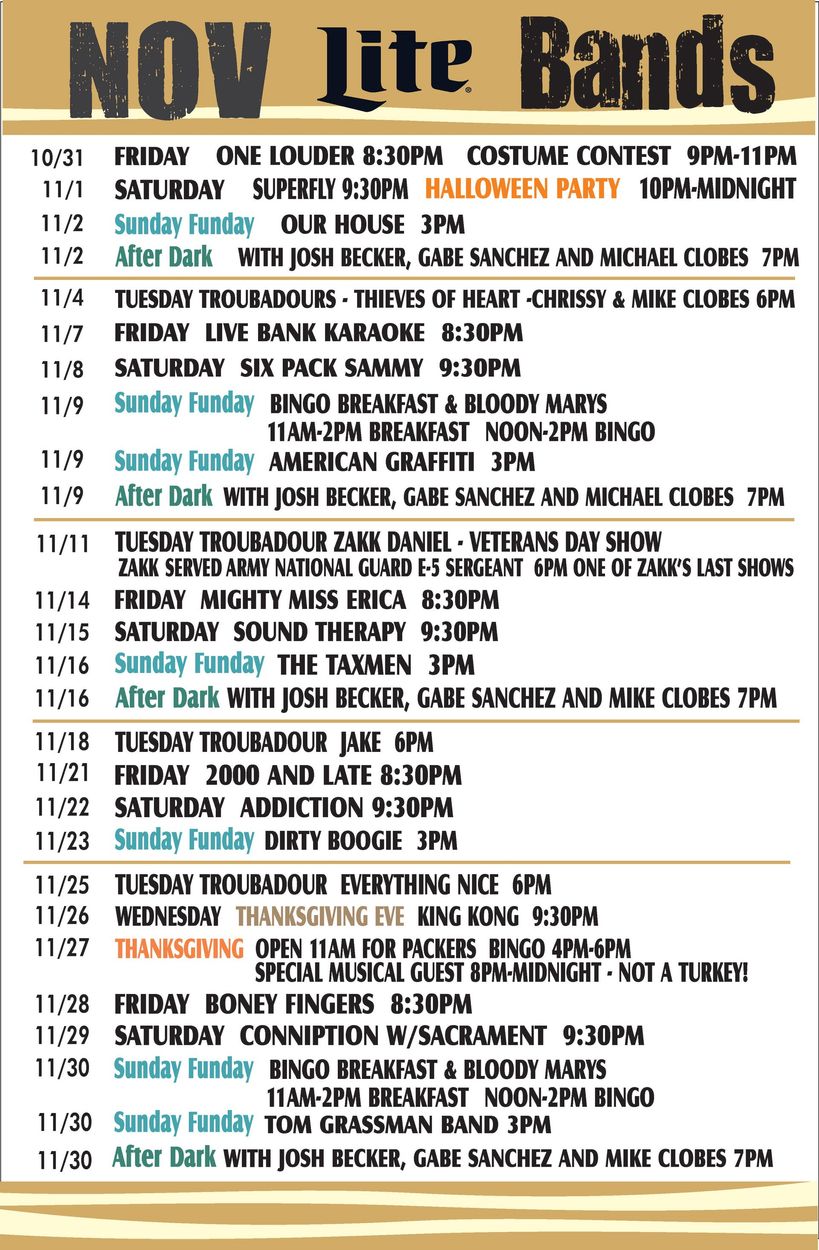 NOV Lite Bands

10/31 FRIDAY ONE LOUDER 8:30PM COSTUME CONTEST 9PM-11PM
11/1 SATURDAY SUPERFLY 9:30PM HALLOWEEN PARTY 10PM-MIDNIGHT
11/2 Sunday Funday OUR HOUSE 3PM
11/2 After Dark WITH JOSH BECKER, GABE SANCHEZ AND MICHAEL CLOBES 7PM

11/4 TUESDAY TROUBADOURS - THIEVES OF HEART -CHRISSY & MIKE CLOBES 6PM
11/7 FRIDAY LIVE BANK KARAOKE 8:30PM
11/8 SATURDAY SIX PACK SAMMY 9:30PM
11/9 Sunday Funday BINGO BREAKFAST & BLOODY MARYS 11AM-2PM BREAKFAST NOON-2PM BINGO
11/9 Sunday Funday AMERICAN GRAFFITI 3PM
11/9 After Dark WITH JOSH BECKER, GABE SANCHEZ AND MICHAEL CLOBES 7PM

11/11 TUESDAY TROUBADOUR ZAKK DANIEL - VETERANS DAY SHOW ZAKK SERVED ARMY NATIONAL GUARD E-5 SERGEANT 6PM ONE OF ZAKK'S LAST SHOWS
11/14 FRIDAY MIGHTY MISS ERICA 8:30PM
11/15 SATURDAY SOUND THERAPY 9:30PM
11/16 Sunday Funday THE TAXMEN 3PM
11/16 After Dark WITH JOSH BECKER, GABE SANCHEZ AND MIKE CLOBES 7PM

11/18 TUESDAY TROUBADOUR JAKE 6PM
11/21 FRIDAY 2000 AND LATE 8:30PM
11/22 SATURDAY ADDICTION 9:30PM
11/23 Sunday Funday DIRTY BOOGIE 3PM

11/25 TUESDAY TROUBADOUR EVERYTHING NICE 6PM
11/26 WEDNESDAY THANKSGIVING EVE KING KONG 9:30PM
11/27 THANKSGIVING OPEN 11AM FOR PACKERS BINGO 4PM-6PM SPECIAL MUSICAL GUEST 8PM-MIDNIGHT - NOT A TURKEY!
11/28 FRIDAY BONEY FINGERS 8:30PM
11/29 SATURDAY CONNIPTION W/SACRAMENT 9:30PM
11/30 Sunday Funday BINGO BREAKFAST & BLOODY MARYS 11AM-2PM BREAKFAST NOON-2PM BINGO
11/30 Sunday Funday TOM GRASSMAN BAND 3PM
11/30 After Dark WITH JOSH BECKER, GABE SANCHEZ AND MIKE CLOBES 7PM